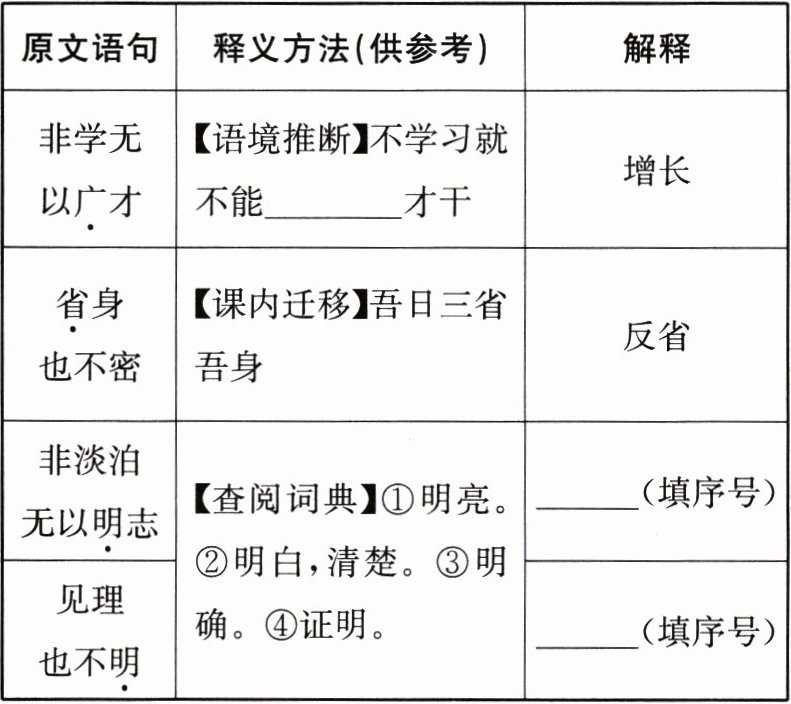 | 原文语句 | 释义方法(供参考) | 解释 |
|---|---|---|
| 非学无以广才 | 【语境推断】不学习就不能____才干 | 增长 |
| 省身也不密 | 【课内迁移】吾日三省吾身 | 反省 |
| 非淡泊无以明志 | 【查阅词典】①明亮。②明白,清楚。③明确。④证明。 | ____(填序号) |
| 见理也不明 |  | ____(填序号) |